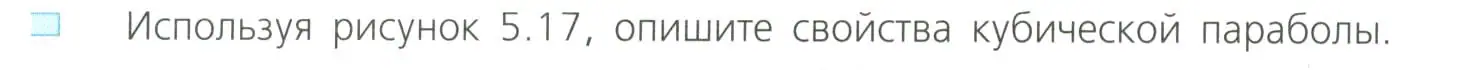 Используя рисунок 5.17, опишите свойства кубической параболы.